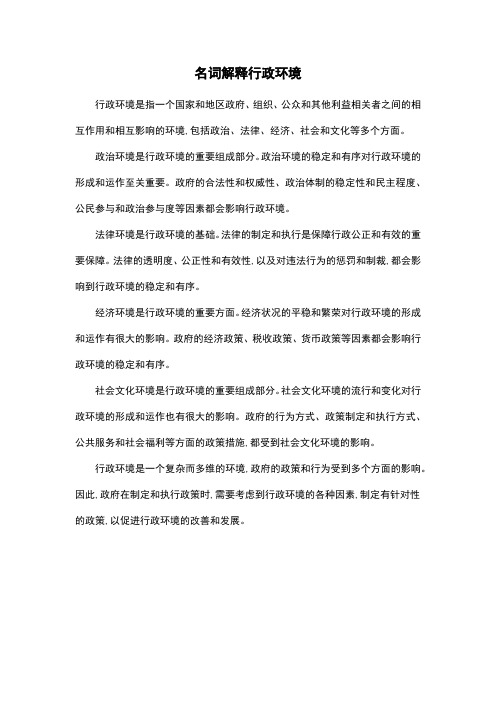 名词解释行政环境

行政环境是指一个国家和地区政府、组织、公众和其他利益相关者之间的相互作用和相互影响的环境,包括政治、法律、经济、社会和文化等多个方面。

政治环境是行政环境的重要组成部分。政治环境的稳定和有序对行政环境的形成和运作至关重要。政府的合法性和权威性、政治体制的稳定性和民主程度、公民参与和政治参与度等因素都会影响行政环境。

法律环境是行政环境的基础。法律的制定和执行是保障行政公正和有效的重要保障。法律的透明度、公正性和有效性,以及对违法行为的惩罚和制裁,都会影响到行政环境的稳定和有序。

经济环境是行政环境的重要方面。经济状况的平稳和繁荣对行政环境的形成和运作有很大的影响。政府的经济政策、税收政策、货币政策等因素都会影响行政环境的稳定和有序。

社会文化环境是行政环境的重要组成部分。社会文化环境的流行和变化对行政环境的形成和运作也有很大的影响。政府的行为方式、政策制定和执行方式、公共服务和社会福利等方面的政策措施,都受到社会文化环境的影响。

行政环境是一个复杂而多维的环境,政府的政策和行为受到多个方面的影响。因此,政府在制定和执行政策时,需要考虑到行政环境的各种因素,制定有针对性的政策,以促进行政环境的改善和发展。